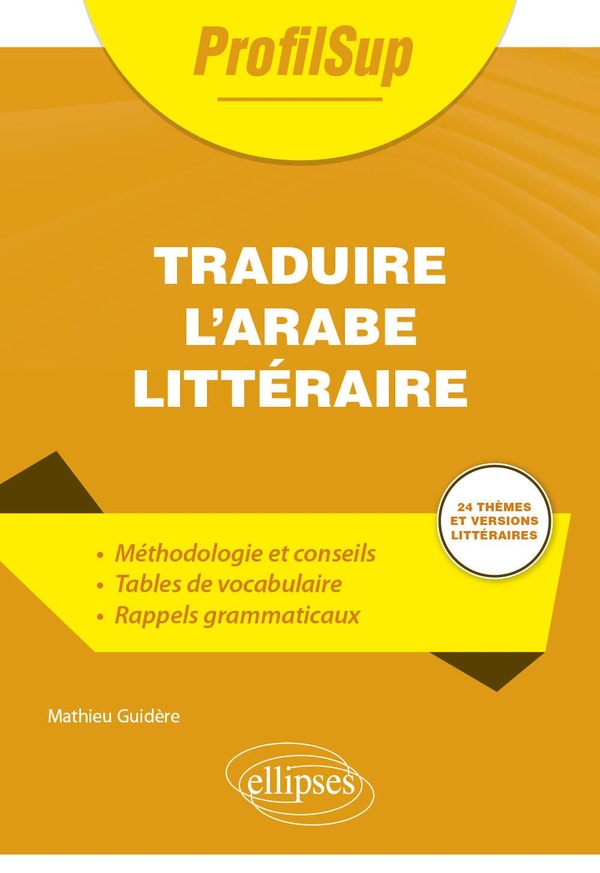 ProfilSup

TRADUIRE
L'ARABE
LITTÉRAIRE

24 THÈMES
ET VERSIONS
LITTÉRAIRES

• Méthodologie et conseils
• Tables de vocabulaire
• Rappels grammaticaux

Mathieu Guidère

ellipses